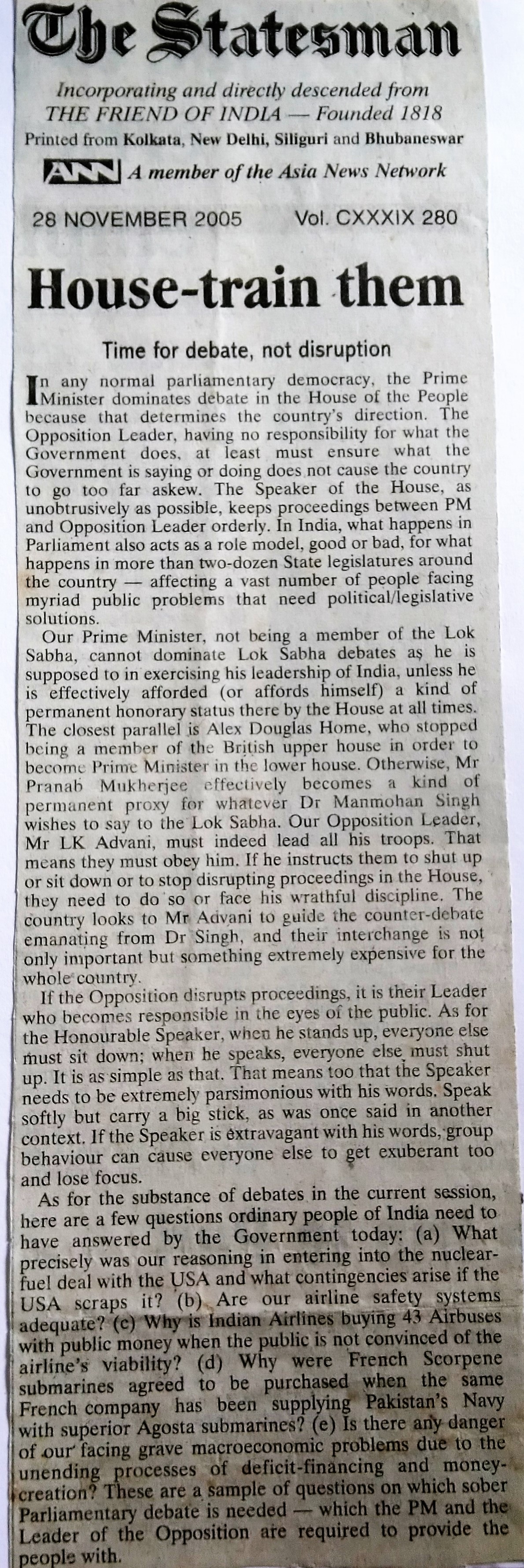 The Statesman

Incorporating and directly descended from THE FRIEND OF INDIA — Founded 1818

Printed from Kolkata, New Delhi, Siliguri and Bhubaneswar

ANN A member of the Asia News Network

28 NOVEMBER 2005 Vol. CXXXIX 280

House-train them

Time for debate, not disruption

In any normal parliamentary democracy, the Prime Minister dominates debate in the House of the People because that determines the country's direction. The Opposition Leader, having no responsibility for what the Government does, at least must ensure what the Government is saying or doing does not cause the country to go too far askew. The Speaker of the House, as unobtrusively as possible, keeps proceedings between PM and Opposition Leader orderly. In India, what happens in Parliament also acts as a role model, good or bad, for what happens in more than two-dozen State legislatures around the country — affecting a vast number of people facing myriad public problems that need political/legislative solutions.

Our Prime Minister, not being a member of the Lok Sabha, cannot dominate Lok Sabha debates as he is supposed to in exercising his leadership of India, unless he is effectively afforded (or affords himself) a kind of permanent honorary status there by the House at all times. The closest parallel is Alex Douglas Home, who stopped being a member of the British upper house in order to become Prime Minister in the lower house. Otherwise, Mr Pranab Mukherjee effectively becomes a kind of permanent proxy for whatever Dr Manmohan Singh wishes to say to the Lok Sabha. Our Opposition Leader, Mr LK Advani, must indeed lead all his troops. That means they must obey him. If he instructs them to shut up or sit down or to stop disrupting proceedings in the House, they need to do so or face his wrathful discipline. The country looks to Mr Advani to guide the counter-debate emanating from Dr Singh, and their interchange is not only important but something extremely expensive for the whole country.

If the Opposition disrupts proceedings, it is their Leader who becomes responsible in the eyes of the public. As for the Honourable Speaker, when he stands up, everyone else must sit down; when he speaks, everyone else must shut up. It is as simple as that. That means too that the Speaker needs to be extremely parsimonious with his words. Speak softly but carry a big stick, as was once said in another context. If the Speaker is extravagant with his words, group behaviour can cause everyone else to get exuberant too and lose focus.

As for the substance of debates in the current session, here are a few questions ordinary people of India need to have answered by the Government today: (a) What precisely was our reasoning in entering into the nuclear-fuel deal with the USA and what contingencies arise if the USA scraps it? (b) Are our airline safety systems adequate? (c) Why is Indian Airlines buying 43 Airbuses with public money when the public is not convinced of the airline's viability? (d) Why were French Scorpene submarines agreed to be purchased when the same French company has been supplying Pakistan's Navy with superior Agosta submarines? (e) Is there any danger of our facing grave macroeconomic problems due to the unending processes of deficit-financing and money-creation? These are a sample of questions on which sober Parliamentary debate is needed — which the PM and the Leader of the Opposition are required to provide the people with.